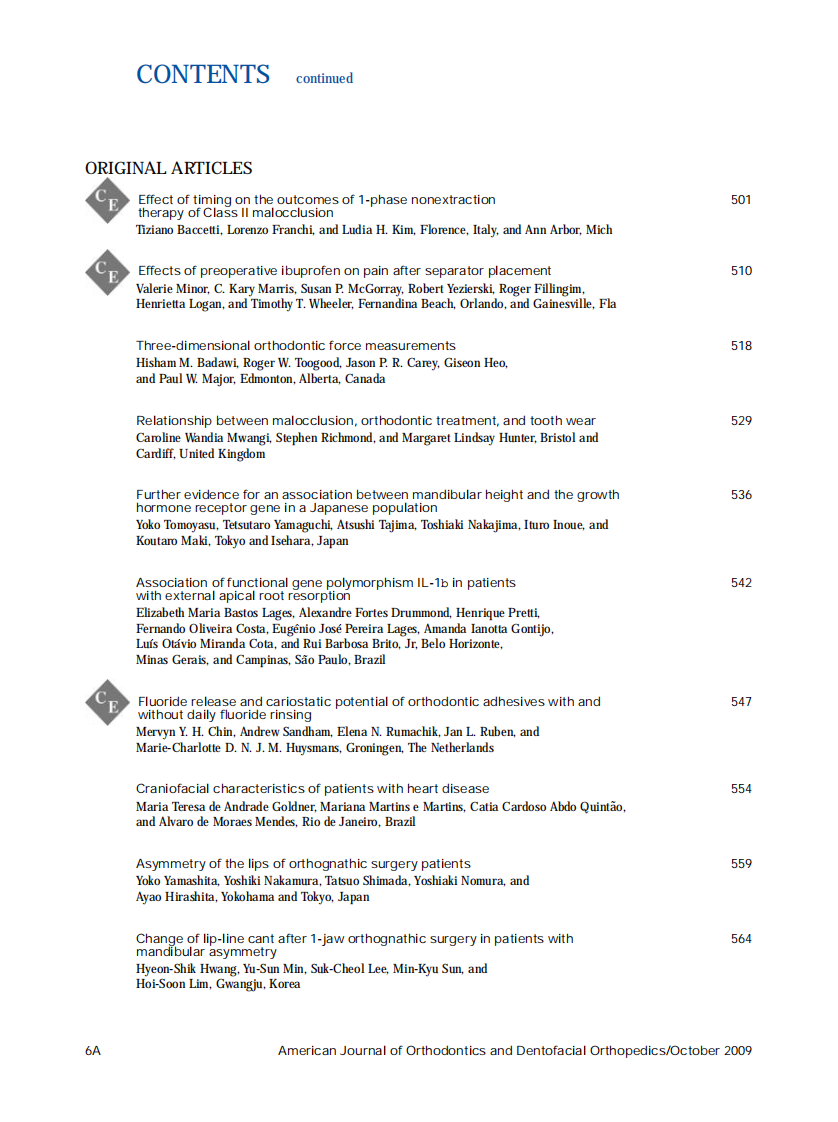 CONTENTS continued

ORIGINAL ARTICLES

CE

Effect of timing on the outcomes of 1-phase nonextraction therapy of Class II malocclusion 501
Tiziano Baccetti, Lorenzo Franchi, and Ludia H. Kim, Florence, Italy, and Ann Arbor, Mich

CE

Effects of preoperative ibuprofen on pain after separator placement 510
Valerie Minor, C. Kary Marris, Susan P. McGorray, Robert Yezierski, Roger Fillingim, Henrietta Logan, and Timothy T. Wheeler, Fernandina Beach, Orlando, and Gainesville, Fla

Three-dimensional orthodontic force measurements 518
Hisham M. Badawi, Roger W. Toogood, Jason P. R. Carey, Giseon Heo, and Paul W. Major, Edmonton, Alberta, Canada

Relationship between malocclusion, orthodontic treatment, and tooth wear 529
Caroline Wandia Mwangi, Stephen Richmond, and Margaret Lindsay Hunter, Bristol and Cardiff, United Kingdom

Further evidence for an association between mandibular height and the growth hormone receptor gene in a Japanese population 536
Yoko Tomoyasu, Tetsutaro Yamaguchi, Atsushi Tajima, Toshiaki Nakajima, Ituro Inoue, and Koutaro Maki, Tokyo and Isehara, Japan

Association of functional gene polymorphism IL-1b in patients with external apical root resorption 542
Elizabeth Maria Bastos Lages, Alexandre Fortes Drummond, Henrique Pretti, Fernando Oliveira Costa, Eugênio José Pereira Lages, Amanda Ianotta Gontijo, Luís Otávio Miranda Cota, and Rui Barbosa Brito, Jr, Belo Horizonte, Minas Gerais, and Campinas, São Paulo, Brazil

CE

Fluoride release and cariostatic potential of orthodontic adhesives with and without daily fluoride rinsing 547
Mervyn Y. H. Chin, Andrew Sandham, Elena N. Rumachik, Jan L. Ruben, and Marie-Charlotte D. N. J. M. Huysmans, Groningen, The Netherlands

Craniofacial characteristics of patients with heart disease 554
Maria Teresa de Andrade Goldner, Mariana Martins e Martins, Catia Cardoso Abdo Quintão, and Alvaro de Moraes Mendes, Rio de Janeiro, Brazil

Asymmetry of the lips of orthognathic surgery patients 559
Yoko Yamashita, Yoshiki Nakamura, Tatsuo Shimada, Yoshiaki Nomura, and Ayao Hirashita, Yokohama and Tokyo, Japan

Change of lip-line cant after 1-jaw orthognathic surgery in patients with mandibular asymmetry 564
Hyeon-Shik Hwang, Yu-Sun Min, Suk-Cheol Lee, Min-Kyu Sun, and Hoi-Soon Lim, Gwangju, Korea

6A American Journal of Orthodontics and Dentofacial Orthopedics/October 2009